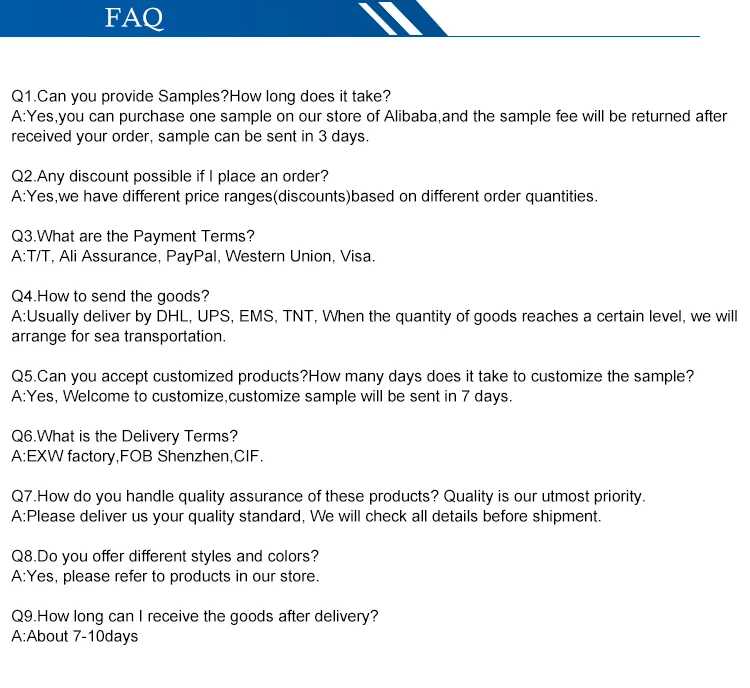 FAQ

Q1.Can you provide Samples?How long does it take?
A:Yes,you can purchase one sample on our store of Alibaba,and the sample fee will be returned after received your order, sample can be sent in 3 days.

Q2.Any discount possible if I place an order?
A:Yes,we have different price ranges(discounts)based on different order quantities.

Q3.What are the Payment Terms?
A:T/T, Ali Assurance, PayPal, Western Union, Visa.

Q4.How to send the goods?
A:Usually deliver by DHL, UPS, EMS, TNT, When the quantity of goods reaches a certain level, we will arrange for sea transportation.

Q5.Can you accept customized products?How many days does it take to customize the sample?
A:Yes, Welcome to customize,customize sample will be sent in 7 days.

Q6.What is the Delivery Terms?
A:EXW factory,FOB Shenzhen,CIF.

Q7.How do you handle quality assurance of these products? Quality is our utmost priority.
A:Please deliver us your quality standard, We will check all details before shipment.

Q8.Do you offer different styles and colors?
A:Yes, please refer to products in our store.

Q9.How long can I receive the goods after delivery?
A:About 7-10days